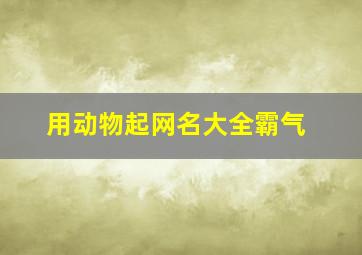 用动物起网名大全霸气